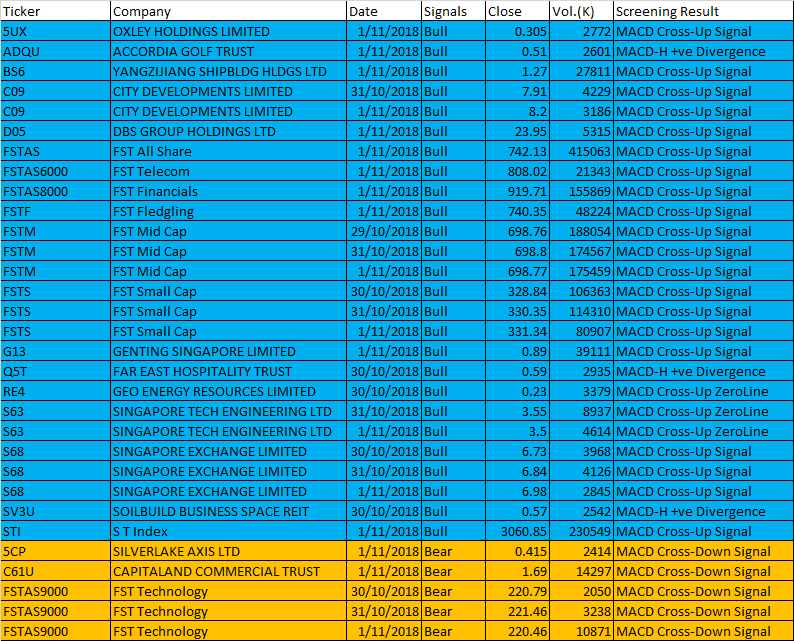 | Ticker | Company | Date | Signals | Close | Vol.(K) | Screening Result |
|---|---|---|---|---|---|---|
| 5UX | OXLEY HOLDINGS LIMITED | 1/11/2018 | Bull | 0.305 | 2772 | MACD Cross-Up Signal |
| ADQU | ACCORDIA GOLF TRUST | 1/11/2018 | Bull | 0.51 | 2601 | MACD-H +ve Divergence |
| BS6 | YANGZIJIANG SHIPBLDG HLDGS LTD | 1/11/2018 | Bull | 1.27 | 27811 | MACD Cross-Up Signal |
| C09 | CITY DEVELOPMENTS LIMITED | 31/10/2018 | Bull | 7.91 | 4229 | MACD Cross-Up Signal |
| C09 | CITY DEVELOPMENTS LIMITED | 1/11/2018 | Bull | 8.2 | 3186 | MACD Cross-Up Signal |
| D05 | DBS GROUP HOLDINGS LTD | 1/11/2018 | Bull | 23.95 | 5315 | MACD Cross-Up Signal |
| FSTAS | FST All Share | 1/11/2018 | Bull | 742.13 | 415063 | MACD Cross-Up Signal |
| FSTAS6000 | FST Telecom | 1/11/2018 | Bull | 808.02 | 21343 | MACD Cross-Up Signal |
| FSTAS8000 | FST Financials | 1/11/2018 | Bull | 919.71 | 155869 | MACD Cross-Up Signal |
| FSTF | FST Fledgling | 1/11/2018 | Bull | 740.35 | 48224 | MACD Cross-Up Signal |
| FSTM | FST Mid Cap | 29/10/2018 | Bull | 698.76 | 188054 | MACD Cross-Up Signal |
| FSTM | FST Mid Cap | 31/10/2018 | Bull | 698.8 | 174567 | MACD Cross-Up Signal |
| FSTM | FST Mid Cap | 1/11/2018 | Bull | 698.77 | 175459 | MACD Cross-Up Signal |
| FSTS | FST Small Cap | 30/10/2018 | Bull | 328.84 | 106363 | MACD Cross-Up Signal |
| FSTS | FST Small Cap | 31/10/2018 | Bull | 330.35 | 114310 | MACD Cross-Up Signal |
| FSTS | FST Small Cap | 1/11/2018 | Bull | 331.34 | 80907 | MACD Cross-Up Signal |
| G13 | GENTING SINGAPORE LIMITED | 1/11/2018 | Bull | 0.89 | 39111 | MACD Cross-Up Signal |
| Q5T | FAR EAST HOSPITALITY TRUST | 30/10/2018 | Bull | 0.59 | 2935 | MACD-H +ve Divergence |
| RE4 | GEO ENERGY RESOURCES LIMITED | 30/10/2018 | Bull | 0.23 | 3379 | MACD Cross-Up ZeroLine |
| S63 | SINGAPORE TECH ENGINEERING LTD | 31/10/2018 | Bull | 3.55 | 8937 | MACD Cross-Up ZeroLine |
| S63 | SINGAPORE TECH ENGINEERING LTD | 1/11/2018 | Bull | 3.5 | 4614 | MACD Cross-Up ZeroLine |
| S68 | SINGAPORE EXCHANGE LIMITED | 30/10/2018 | Bull | 6.73 | 3968 | MACD Cross-Up Signal |
| S68 | SINGAPORE EXCHANGE LIMITED | 31/10/2018 | Bull | 6.84 | 4126 | MACD Cross-Up Signal |
| S68 | SINGAPORE EXCHANGE LIMITED | 1/11/2018 | Bull | 6.98 | 2845 | MACD Cross-Up Signal |
| SV3U | SOILBUILD BUSINESS SPACE REIT | 30/10/2018 | Bull | 0.57 | 2542 | MACD-H +ve Divergence |
| STI | S T Index | 1/11/2018 | Bull | 3060.85 | 230549 | MACD Cross-Up Signal |
| 5CP | SILVERLAKE AXIS LTD | 1/11/2018 | Bear | 0.415 | 2414 | MACD Cross-Down Signal |
| C61U | CAPITALAND COMMERCIAL TRUST | 1/11/2018 | Bear | 1.69 | 14297 | MACD Cross-Down Signal |
| FSTAS9000 | FST Technology | 30/10/2018 | Bear | 220.79 | 2050 | MACD Cross-Down Signal |
| FSTAS9000 | FST Technology | 31/10/2018 | Bear | 221.46 | 3238 | MACD Cross-Down Signal |
| FSTAS9000 | FST Technology | 1/11/2018 | Bear | 220.46 | 10871 | MACD Cross-Down Signal |